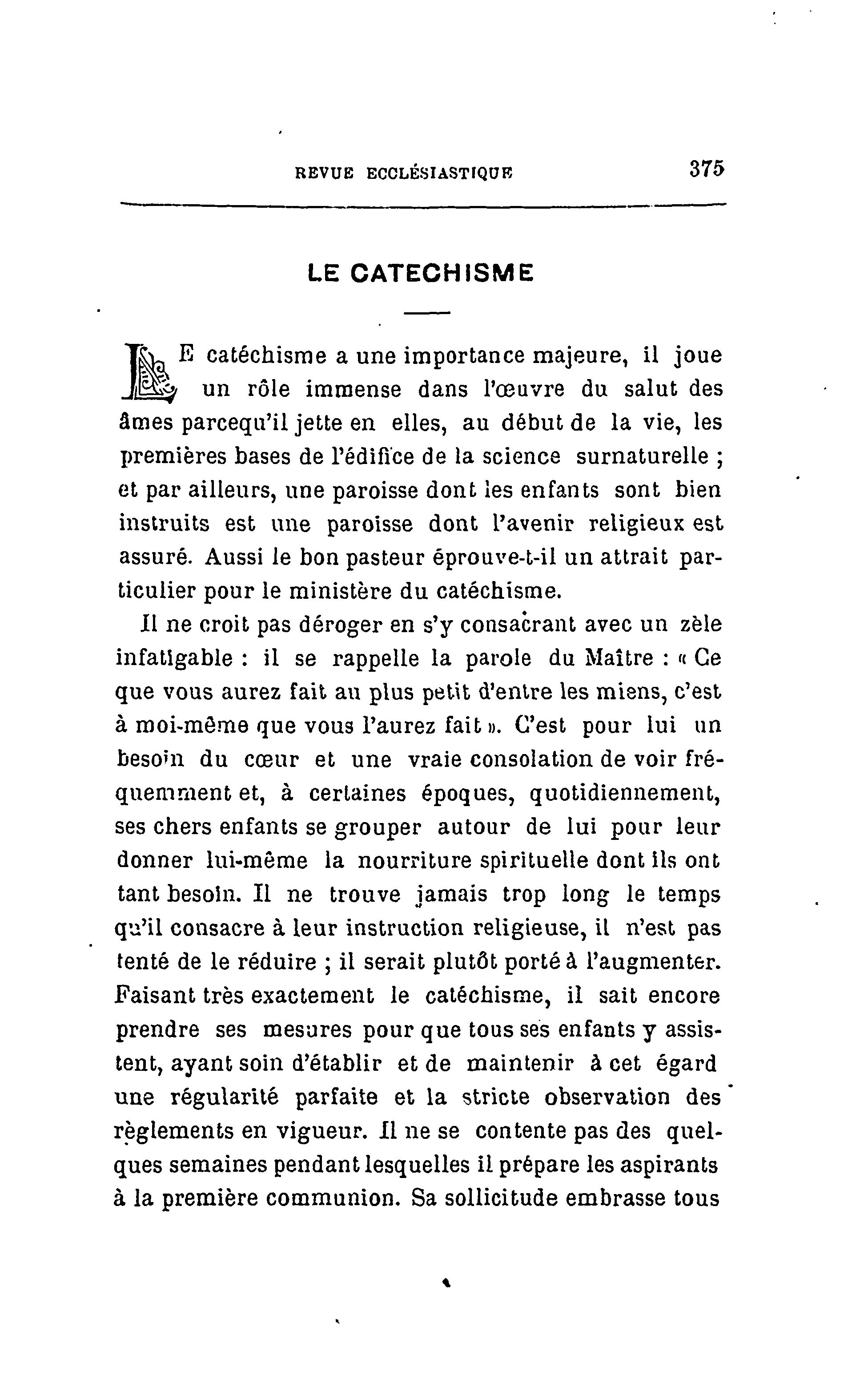 REVUE ECCLÉSIASTIQUE 375

LE CATECHISME

LE catéchisme a une importance majeure, il joue un rôle immense dans l'œuvre du salut des âmes parcequ'il jette en elles, au début de la vie, les premières bases de l'édifice de la science surnaturelle ; et par ailleurs, une paroisse dont les enfants sont bien instruits est une paroisse dont l'avenir religieux est assuré. Aussi le bon pasteur éprouve-t-il un attrait particulier pour le ministère du catéchisme.

Il ne croit pas déroger en s'y consacrant avec un zèle infatigable : il se rappelle la parole du Maître : « Ce que vous aurez fait au plus petit d'entre les miens, c'est à moi-même que vous l'aurez fait ». C'est pour lui un besoin du cœur et une vraie consolation de voir fréquemment et, à certaines époques, quotidiennement, ses chers enfants se grouper autour de lui pour leur donner lui-même la nourriture spirituelle dont ils ont tant besoin. Il ne trouve jamais trop long le temps qu'il consacre à leur instruction religieuse, il n'est pas tenté de le réduire ; il serait plutôt porté à l'augmenter. Faisant très exactement le catéchisme, il sait encore prendre ses mesures pour que tous ses enfants y assistent, ayant soin d'établir et de maintenir à cet égard une régularité parfaite et la stricte observation des règlements en vigueur. Il ne se contente pas des quelques semaines pendant lesquelles il prépare les aspirants à la première communion. Sa sollicitude embrasse tous